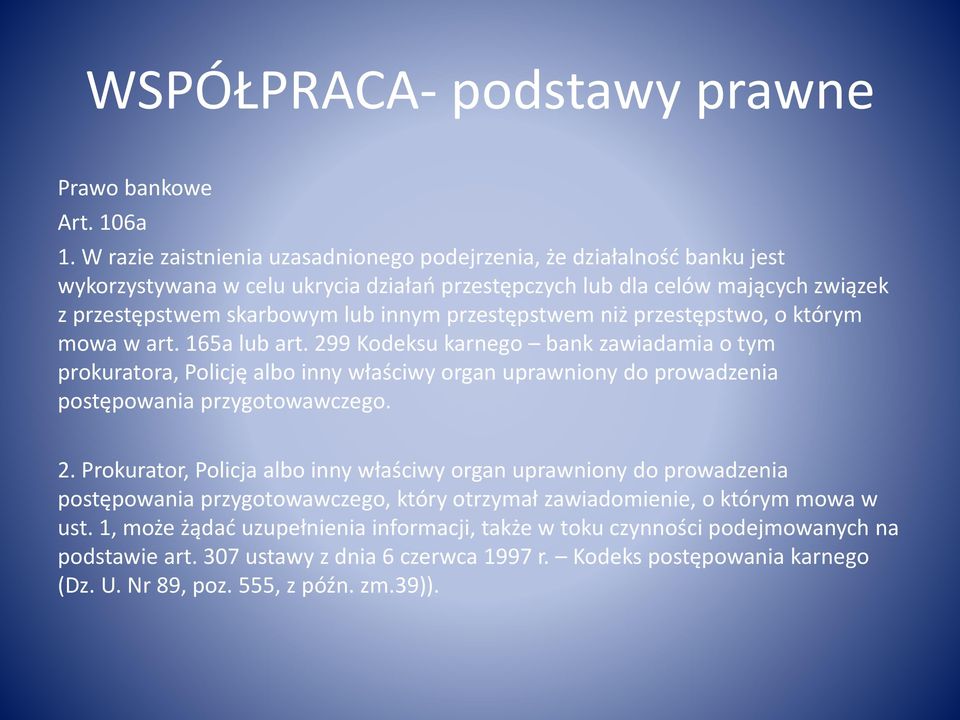 WSPÓŁPRACA- podstawy prawne

Prawo bankowe

Art. 106a

1. W razie zaistnienia uzasadnionego podejrzenia, że działalność banku jest wykorzystywana w celu ukrycia działań przestępczych lub dla celów mających związek z przestępstwem skarbowym lub innym przestępstwem niż przestępstwo, o którym mowa w art. 165a lub art. 299 Kodeksu karnego – bank zawiadamia o tym prokuratora, Policję albo inny właściwy organ uprawniony do prowadzenia postępowania przygotowawczego.

2. Prokurator, Policja albo inny właściwy organ uprawniony do prowadzenia postępowania przygotowawczego, który otrzymał zawiadomienie, o którym mowa w ust. 1, może żądać uzupełnienia informacji, także w toku czynności podejmowanych na podstawie art. 307 ustawy z dnia 6 czerwca 1997 r. – Kodeks postępowania karnego (Dz. U. Nr 89, poz. 555, z późn. zm.39)).